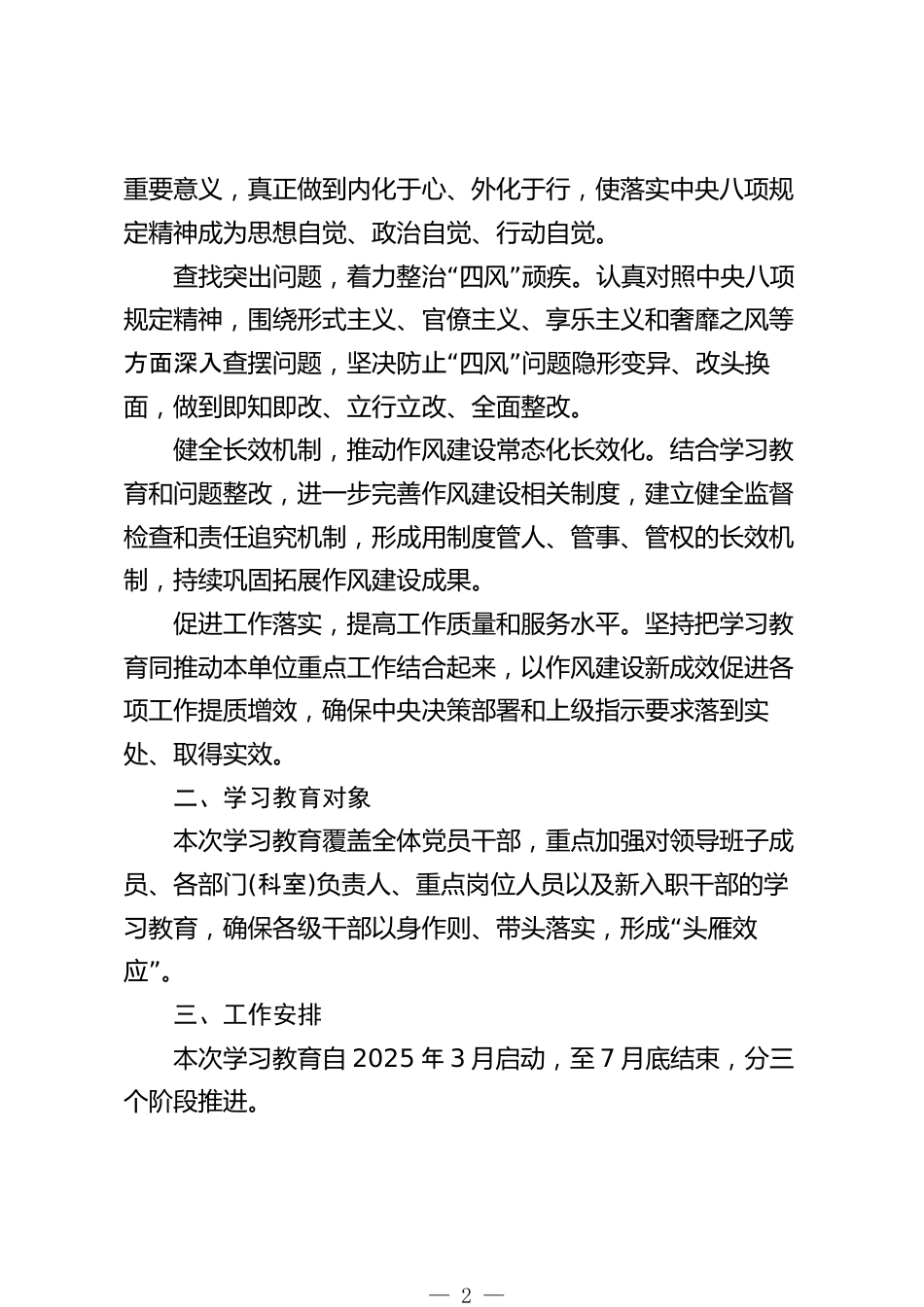 重要意义，真正做到内化于心、外化于行，使落实中央八项规定精神成为思想自觉、政治自觉、行动自觉。

查找突出问题，着力整治“四风”顽疾。认真对照中央八项规定精神，围绕形式主义、官僚主义、享乐主义和奢靡之风等方面深入查摆问题，坚决防止“四风”问题隐形变异、改头换面，做到即知即改、立行立改、全面整改。

健全长效机制，推动作风建设常态化长效化。结合学习教育和问题整改，进一步完善作风建设相关制度，建立健全监督检查和责任追究机制，形成用制度管人、管事、管权的长效机制，持续巩固拓展作风建设成果。

促进工作落实，提高工作质量和服务水平。坚持把学习教育同推动本单位重点工作结合起来，以作风建设新成效促进各项工作提质增效，确保中央决策部署和上级指示要求落到实处、取得实效。

二、学习教育对象

本次学习教育覆盖全体党员干部，重点加强对领导班子成员、各部门(科室)负责人、重点岗位人员以及新入职干部的学习教育，确保各级干部以身作则、带头落实，形成“头雁效应”。

三、工作安排

本次学习教育自 2025 年 3 月启动，至 7 月底结束，分三个阶段推进。

— 2 —